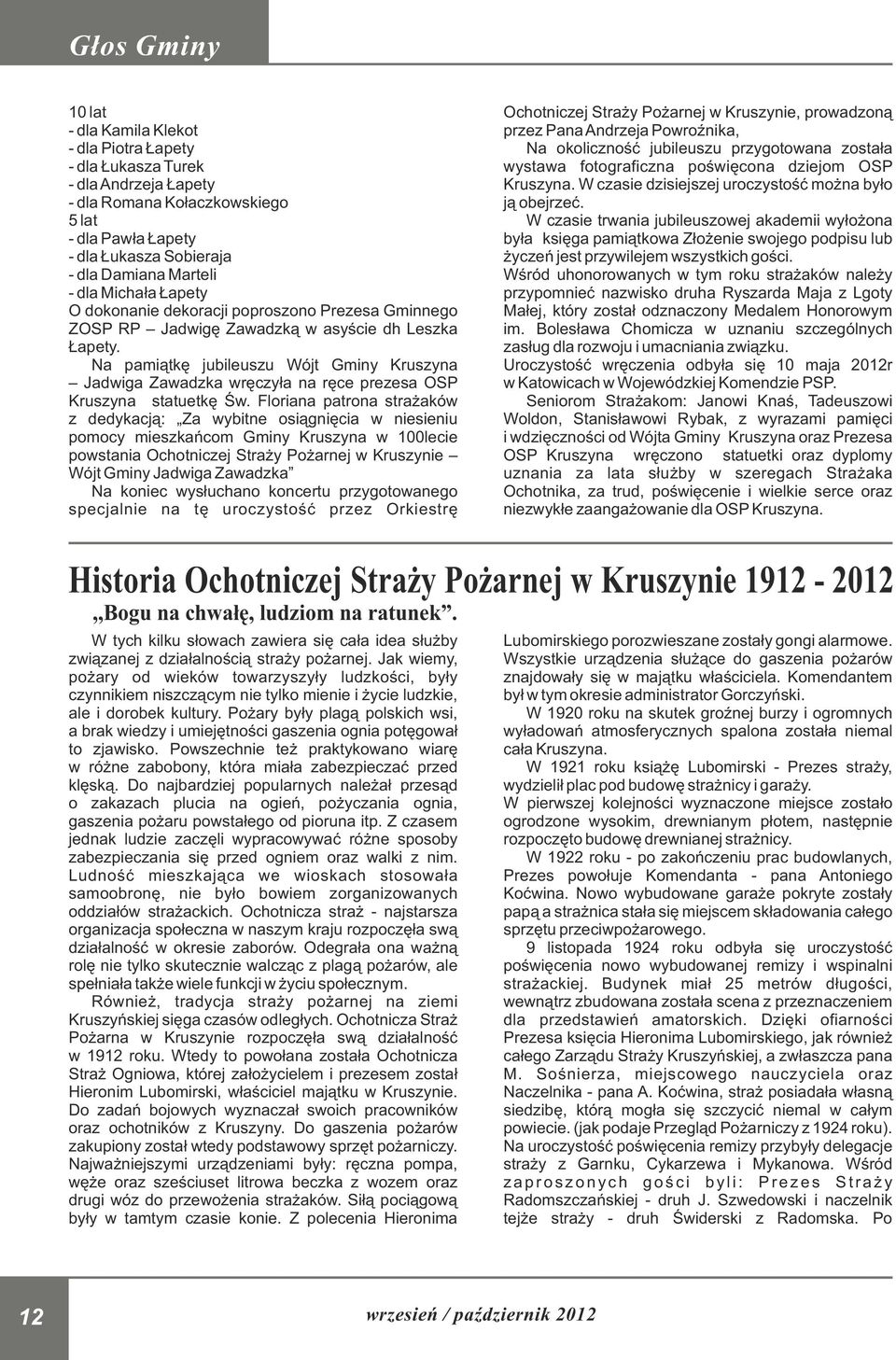 Głos Gminy

10 lat
- dla Kamila Klekot
- dla Piotra Łapety
- dla Łukasza Turek
- dla Andrzeja Łapety
- dla Romana Kołaczkowskiego
5 lat
- dla Pawła Łapety
- dla Łukasza Sobieraja
- dla Damiana Marteli
- dla Michała Łapety
O dokonanie dekoracji poproszono Prezesa Gminnego ZOSP RP – Jadwigę Zawadzką w asyście dh Leszka Łapety.

Na pamiątkę jubileuszu Wójt Gminy Kruszyna – Jadwiga Zawadzka wręczyła na ręce prezesa OSP Kruszyna statuetkę Św. Floriana patrona strażaków z dedykacją: „Za wybitne osiągnięcia w niesieniu pomocy mieszkańcom Gminy Kruszyna w 100lecie powstania Ochotniczej Straży Pożarnej w Kruszynie – Wójt Gminy Jadwiga Zawadzka”

Na koniec wysłuchano koncertu przygotowanego specjalnie na tę uroczystość przez Orkiestrę Ochotniczej Straży Pożarnej w Kruszynie, prowadzoną przez Pana Andrzeja Powroźnika,

Na okoliczność jubileuszu przygotowana została wystawa fotograficzna poświęcona dziejom OSP Kruszyna. W czasie dzisiejszej uroczystość można było ją obejrzeć.

W czasie trwania jubileuszowej akademii wyłożona była księga pamiątkowa Złożenie swojego podpisu lub życzeń jest przywilejem wszystkich gości.

Wśród uhonorowanych w tym roku strażaków należy przypomnieć nazwisko druha Ryszarda Maja z Lgoty Małej, który został odznaczony Medalem Honorowym im. Bolesława Chomicza w uznaniu szczególnych zasług dla rozwoju i umacniania związku.

Uroczystość wręczenia odbyła się 10 maja 2012r w Katowicach w Wojewódzkiej Komendzie PSP.

Seniorom Strażakom: Janowi Knaś, Tadeuszowi Woldon, Stanisławowi Rybak, z wyrazami pamięci i wdzięczności od Wójta Gminy Kruszyna oraz Prezesa OSP Kruszyna wręczono statuetki oraz dyplomy uznania za lata służby w szeregach Strażaka Ochotnika, za trud, poświęcenie i wielkie serce oraz niezwykłe zaangażowanie dla OSP Kruszyna.

Historia Ochotniczej Straży Pożarnej w Kruszynie 1912 - 2012

„Bogu na chwałę, ludziom na ratunek”.

W tych kilku słowach zawiera się cała idea służby związanej z działalnością straży pożarnej. Jak wiemy, pożary od wieków towarzyszyły ludzkości, były czynnikiem niszczącym nie tylko mienie i życie ludzkie, ale i dorobek kultury. Pożary były plagą polskich wsi, a brak wiedzy i umiejętności gaszenia ognia potęgował to zjawisko. Powszechnie też praktykowano wiarę w różne zabobony, która miała zabezpieczać przed klęską. Do najbardziej popularnych należał przesąd o zakazach plucia na ogień, pożyczania ognia, gaszenia pożaru powstałego od pioruna itp. Z czasem jednak ludzie zaczęli wypracowywać różne sposoby zabezpieczania się przed ogniem oraz walki z nim. Ludność mieszkająca we wioskach stosowała samoobronę, nie było bowiem zorganizowanych oddziałów strażackich. Ochotnicza straż - najstarsza organizacja społeczna w naszym kraju rozpoczęła swą działalność w okresie zaborów. Odegrała ona ważną rolę nie tylko skutecznie walcząc z plagą pożarów, ale spełniała także wiele funkcji w życiu społecznym.

Również, tradycja straży pożarnej na ziemi Kruszyńskiej sięga czasów odległych. Ochotnicza Straż Pożarna w Kruszynie rozpoczęła swą działalność w 1912 roku. Wtedy to powołana została Ochotnicza Straż Ogniowa, której założycielem i prezesem został Hieronim Lubomirski, właściciel majątku w Kruszynie. Do zadań bojowych wyznaczał swoich pracowników oraz ochotników z Kruszyny. Do gaszenia pożarów zakupiony został wtedy podstawowy sprzęt pożarniczy. Najważniejszymi urządzeniami były: ręczna pompa, węże oraz sześciuset litrowa beczka z wozem oraz drugi wóz do przewożenia strażaków. Siłą pociągową były w tamtym czasie konie. Z polecenia Hieronima Lubomirskiego porozwieszane zostały gongi alarmowe. Wszystkie urządzenia służące do gaszenia pożarów znajdowały się w majątku właściciela. Komendantem był w tym okresie administrator Gorczyński.

W 1920 roku na skutek groźnej burzy i ogromnych wyładowań atmosferycznych spalona została niemal cała Kruszyna.

W 1921 roku książę Lubomirski - Prezes straży, wydzielił plac pod budowę strażnicy i garaży.

W pierwszej kolejności wyznaczone miejsce zostało ogrodzone wysokim, drewnianym płotem, następnie rozpoczęto budowę drewnianej strażnicy.

W 1922 roku - po zakończeniu prac budowlanych, Prezes powołuje Komendanta - pana Antoniego Koćwina. Nowo wybudowane garaże pokryte zostały papą a strażnica stała się miejscem składowania całego sprzętu przeciwpożarowego.

9 listopada 1924 roku odbyła się uroczystość poświęcenia nowo wybudowanej remizy i wspinalni strażackiej. Budynek miał 25 metrów długości, wewnątrz zbudowana została scena z przeznaczeniem dla przedstawień amatorskich. Dzięki ofiarności Prezesa księcia Hieronima Lubomirskiego, jak również całego Zarządu Straży Kruszyńskiej, a zwłaszcza pana M. Sośnierza, miejscowego nauczyciela oraz Naczelnika - pana A. Koćwina, straż posiadała własną siedzibę, którą mogła się szczycić niemal w całym powiecie. (jak podaje Przegląd Pożarniczy z 1924 roku). Na uroczystość poświęcenia remizy przybyły delegacje straży z Garnku, Cykarzewa i Mykanowa. Wśród zaproszonych gości byli: Prezes Straży Radomszczańskiej - druh J. Szwedowski i naczelnik tejże straży - druh Świderski z Radomska. Po

12

wrzesień / październik 2012